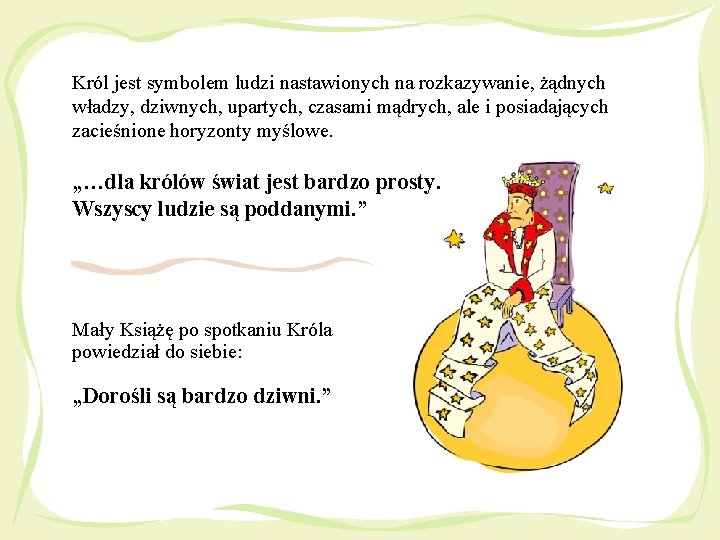 Król jest symbolem ludzi nastawionych na rozkazywanie, żądnych władzy, dziwnych, upartych, czasami mądrych, ale i posiadających zacieśnione horyzonty myślowe.

„…dla królów świat jest bardzo prosty. Wszyscy ludzie są poddanymi."

Mały Książę po spotkaniu Króla powiedział do siebie:

„Dorośli są bardzo dziwni."